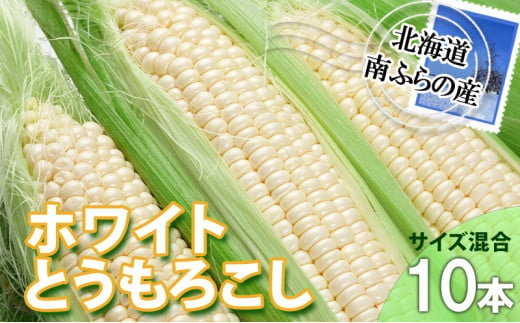 北海道
南ふらの産

ホワイト
とうもろこし

サイズ混合
10本